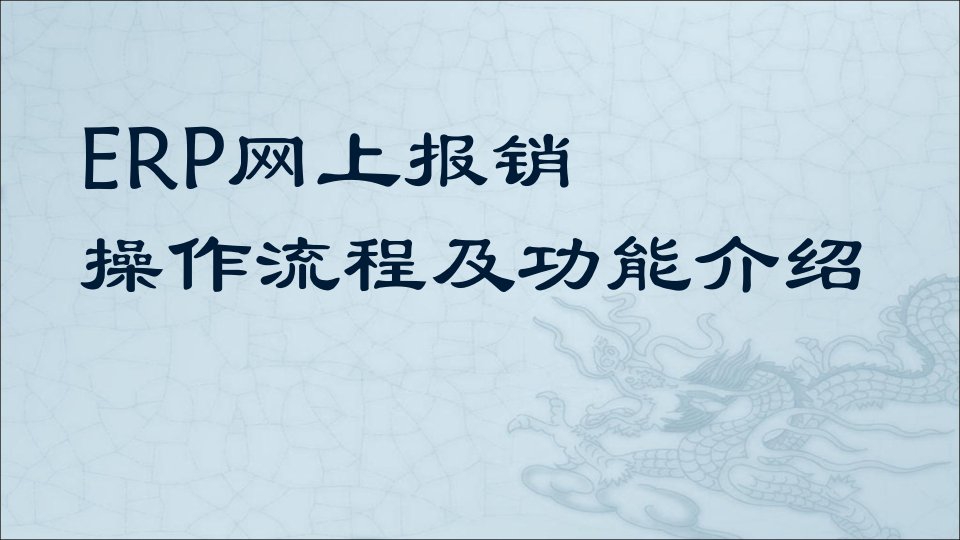 ERP网上报销
操作流程及功能介绍